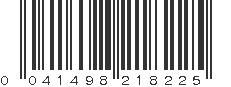 0 041498 218225